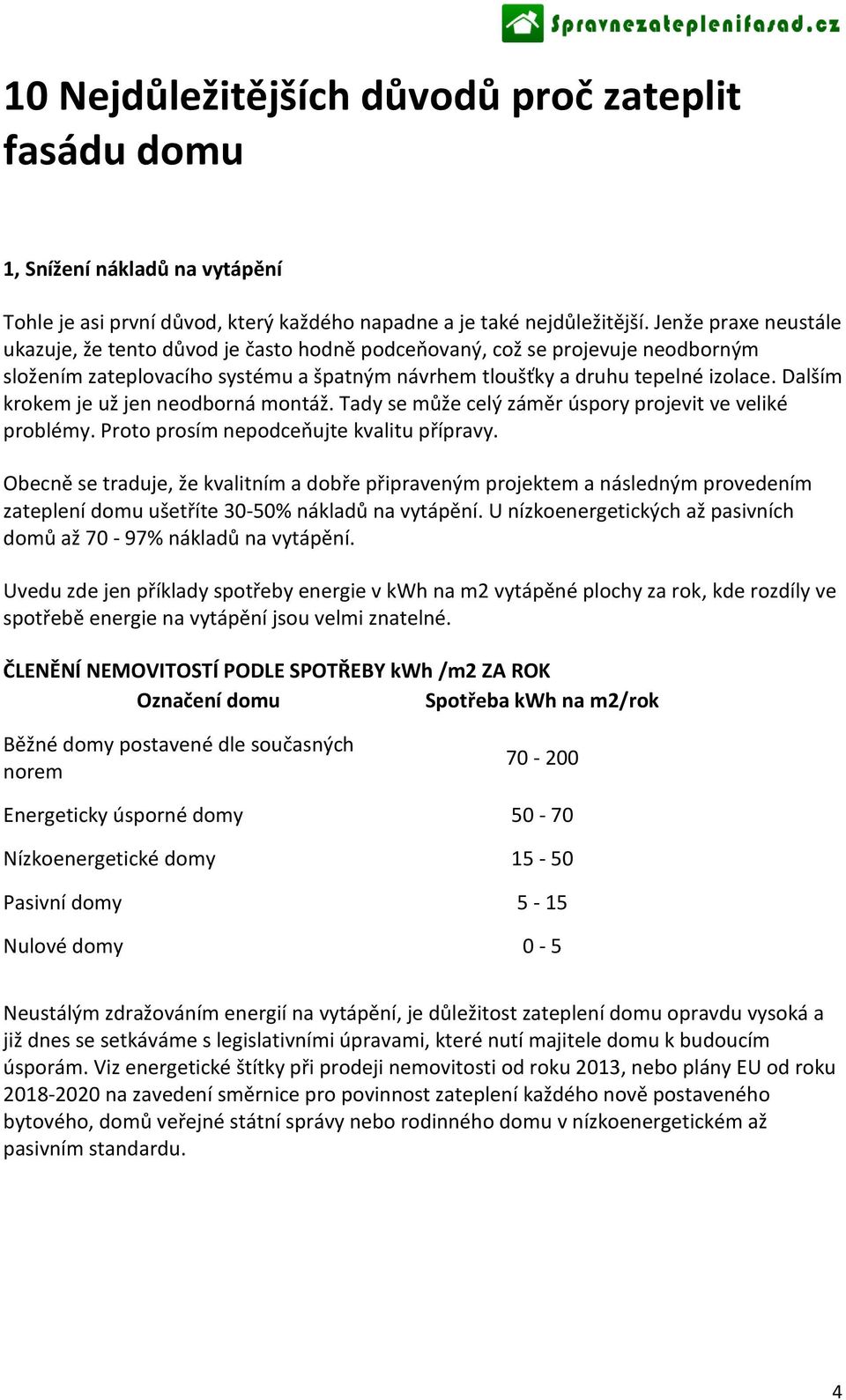 Spravnezateplenifasad.cz

10 Nejdůležitějších důvodů proč zateplit fasádu domu

1, Snížení nákladů na vytápění

Tohle je asi první důvod, který každého napadne a je také nejdůležitější. Jenže praxe neustále ukazuje, že tento důvod je často hodně podceňovaný, což se projevuje neodborným složením zateplovacího systému a špatným návrhem tloušťky a druhu tepelné izolace. Dalším krokem je už jen neodborná montáž. Tady se může celý záměr úspory projevit ve veliké problémy. Proto prosím nepodceňujte kvalitu přípravy.

Obecně se traduje, že kvalitním a dobře připraveným projektem a následným provedením zateplení domu ušetříte 30-50% nákladů na vytápění. U nízkoenergetických až pasivních domů až 70 - 97% nákladů na vytápění.

Uvedu zde jen příklady spotřeby energie v kWh na m2 vytápěné plochy za rok, kde rozdíly ve spotřebě energie na vytápění jsou velmi znatelné.

ČLENĚNÍ NEMOVITOSTÍ PODLE SPOTŘEBY kWh /m2 ZA ROK

| Označení domu | Spotřeba kWh na m2/rok |
|---|---|
| Běžné domy postavené dle současných norem | 70 - 200 |
| Energeticky úsporné domy | 50 - 70 |
| Nízkoenergetické domy | 15 - 50 |
| Pasivní domy | 5 - 15 |
| Nulové domy | 0 - 5 |

Neustálým zdražováním energií na vytápění, je důležitost zateplení domu opravdu vysoká a již dnes se setkáváme s legislativními úpravami, které nutí majitele domu k budoucím úsporám. Viz energetické štítky při prodeji nemovitosti od roku 2013, nebo plány EU od roku 2018-2020 na zavedení směrnice pro povinnost zateplení každého nově postaveného bytového, domů veřejné státní správy nebo rodinného domu v nízkoenergetickém až pasivním standardu.

4